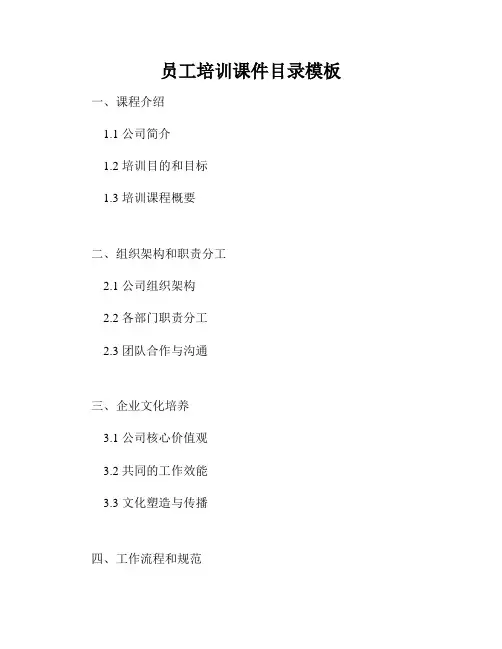 员工培训课件目录模板

一、课程介绍

1.1公司简介

1.2培训目的和目标

1.3培训课程概要

二、组织架构和职责分工

2.1公司组织架构

2.2各部门职责分工

2.3团队合作与沟通

三、企业文化培养

3.1公司核心价值观

3.2共同的工作效能

3.3文化塑造与传播

四、工作流程和规范